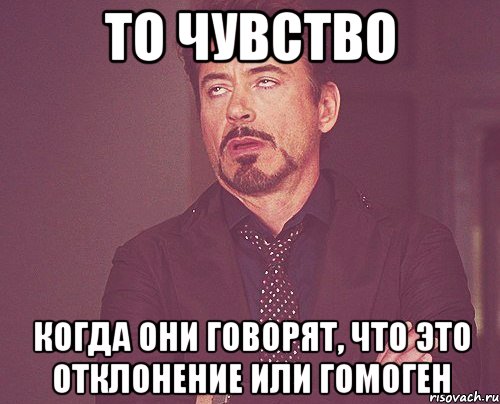 ТО ЧУВСТВО

КОГДА ОНИ ГОВОРЯТ, ЧТО ЭТО ОТКЛОНЕНИЕ ИЛИ ГОМОГЕН

risovach.ru